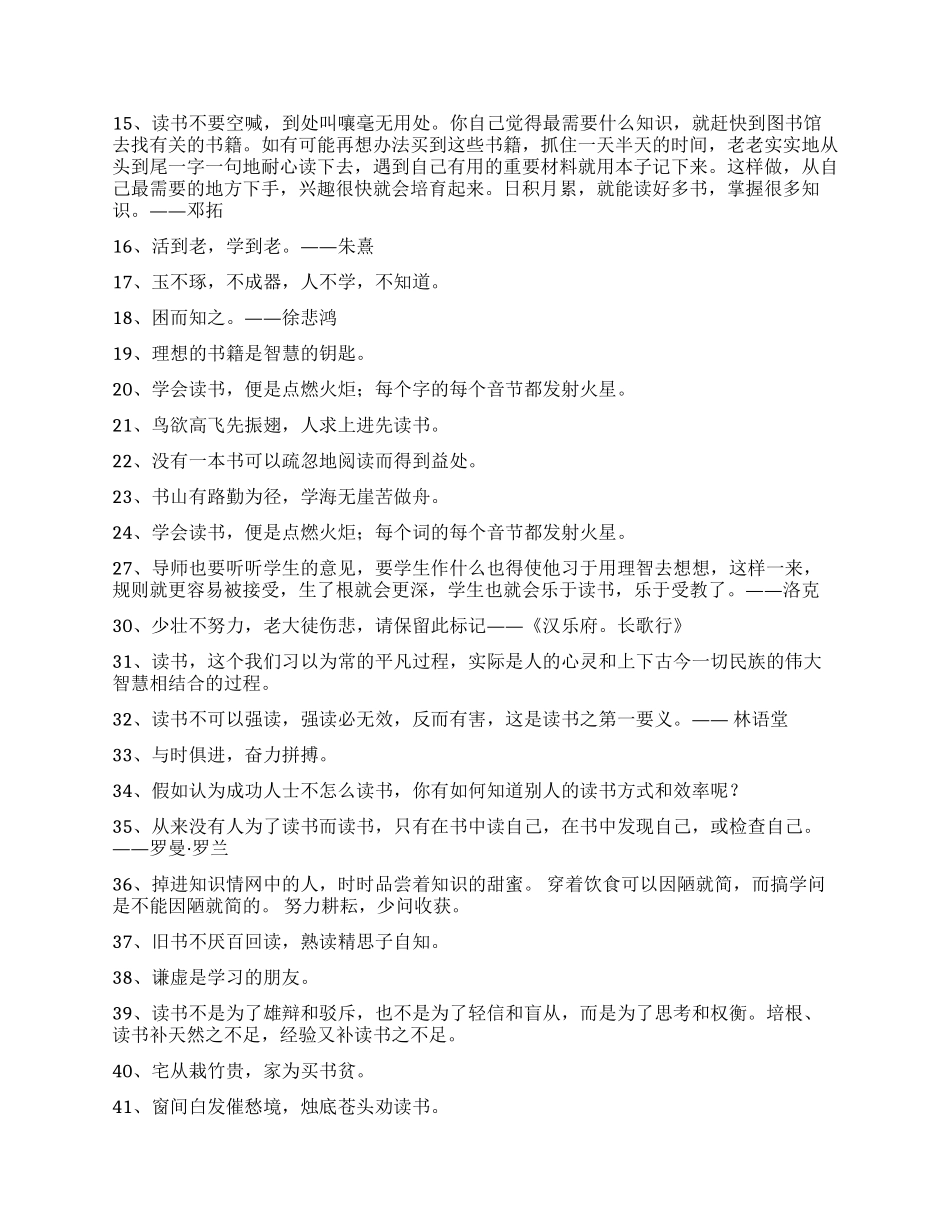 15、读书不要空喊，到处叫嚷毫无用处。你自己觉得最需要什么知识，就赶快到图书馆去找有关的书籍。如有可能再想办法买到这些书籍，抓住一天半天的时间，老老实实地从头到尾一字一句地耐心读下去，遇到自己有用的重要材料就用本子记下来。这样做，从自己最需要的地方下手，兴趣很快就会培育起来。日积月累，就能读好多书，掌握很多知识。——邓拓

16、活到老，学到老。——朱熹

17、玉不琢，不成器，人不学，不知道。

18、困而知之。——徐悲鸿

19、理想的书籍是智慧的钥匙。

20、学会读书，便是点燃火炬；每个字的每个音节都发射火星。

21、鸟欲高飞先振翅，人求上进先读书。

22、没有一本书可以疏忽地阅读而得到益处。

23、书山有路勤为径，学海无崖苦做舟。

24、学会读书，便是点燃火炬；每个词的每个音节都发射火星。

27、导师也要听听学生的意见，要学生作什么也得使他习于用理智去想想，这样一来，规则就更容易被接受，生了根就会更深，学生也就会乐于读书，乐于受教了。——洛克

30、少壮不努力，老大徒伤悲，请保留此标记——《汉乐府。长歌行》

31、读书，这个我们习以为常的平凡过程，实际是人的心灵和上下古今一切民族的伟大智慧相结合的过程。

32、读书不可以强读，强读必无效，反而有害，这是读书之第一要义。—— 林语堂

33、与时俱进，奋力拼搏。

34、假如认为成功人士不怎么读书，你有如何知道别人的读书方式和效率呢？

35、从来没有人为了读书而读书，只有在书中读自己，在书中发现自己，或检查自己。——罗曼·罗兰

36、掉进知识情网中的人，时时品尝着知识的甜蜜。 穿着饮食可以因陋就简，而搞学问是不能因陋就简的。 努力耕耘，少问收获。

37、旧书不厌百回读，熟读精思子自知。

38、谦虚是学习的朋友。

39、读书不是为了雄辩和驳斥，也不是为了轻信和盲从，而是为了思考和权衡。培根、读书补天然之不足，经验又补读书之不足。

40、宅从栽竹贵，家为买书贫。

41、窗间白发催愁境，烛底苍头劝读书。